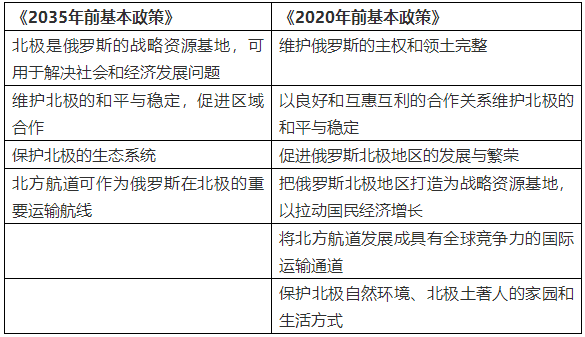 | 《2035年前基本政策》 | 《2020年前基本政策》 |
|---|---|
| 北极是俄罗斯的战略资源基地，可用于解决社会和经济发展问题 | 维护俄罗斯的主权和领土完整 |
| 维护北极的和平与稳定，促进区域合作 | 以良好和互惠互利的合作关系维护北极的和平与稳定 |
| 保护北极的生态系统 | 促进俄罗斯北极地区的发展与繁荣 |
| 北方航道可作为俄罗斯在北极的重要运输航线 | 把俄罗斯北极地区打造为战略资源基地，以拉动国民经济增长 |
|  | 将北方航道发展成具有全球竞争力的国际运输通道 |
|  | 保护北极自然环境、北极土著人的家园和生活方式 |